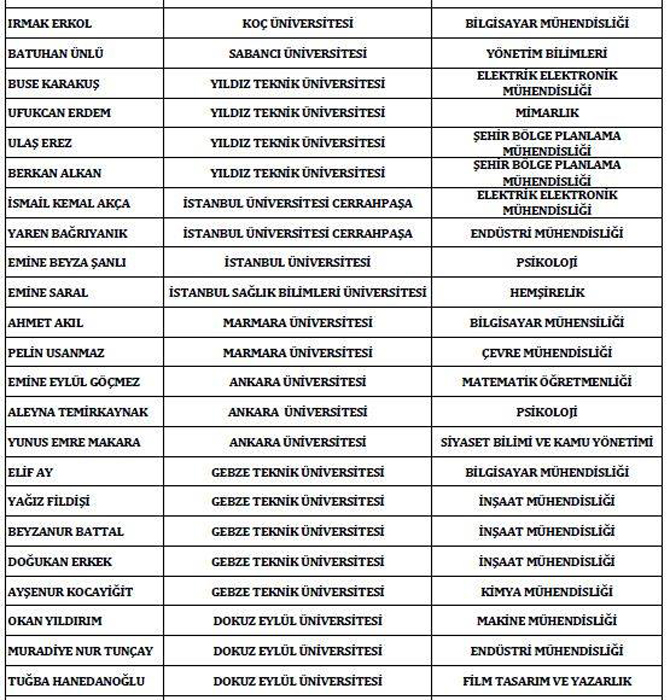 | | | |
|---|---|---|
| IRMAK ERKOL | KOÇ ÜNİVERSİTESİ | BİLGİSAYAR MÜHENDİSLİĞİ |
| BATUHAN ÜNLÜ | SABANCI ÜNİVERSİTESİ | YÖNETİM BİLİMLERİ |
| BUSE KARAKUŞ | YILDIZ TEKNİK ÜNİVERSİTESİ | ELEKTRİK ELEKTRONİK MÜHENDİSLİĞİ |
| UFUKCAN ERDEM | YILDIZ TEKNİK ÜNİVERSİTESİ | MİMARLIK |
| ULAŞ EREZ | YILDIZ TEKNİK ÜNİVERSİTESİ | ŞEHİR BÖLGE PLANLAMA MÜHENDİSLİĞİ |
| BERKAN ALKAN | YILDIZ TEKNİK ÜNİVERSİTESİ | ŞEHİR BÖLGE PLANLAMA MÜHENDİSLİĞİ |
| İSMAİL KEMAL AKÇA | İSTANBUL ÜNİVERSİTESİ CERRAHPAŞA | ELEKTRİK ELEKTRONİK MÜHENDİSLİĞİ |
| YAREN BAĞRIYANIK | İSTANBUL ÜNİVERSİTESİ CERRAHPAŞA | ENDÜSTRİ MÜHENDİSLİĞİ |
| EMİNE BEYZA ŞANLI | İSTANBUL ÜNİVERSİTESİ | PSİKOLOJİ |
| EMİNE SARAL | İSTANBUL SAĞLIK BİLİMLERİ ÜNİVERSİTESİ | HEMŞİRELİK |
| AHMET AKIL | MARMARA ÜNİVERSİTESİ | BİLGİSAYAR MÜHENSİLİĞİ |
| PELİN USANMAZ | MARMARA ÜNİVERSİTESİ | ÇEVRE MÜHENDİSLİĞİ |
| EMİNE EYLÜL GÖÇMEZ | ANKARA ÜNİVERSİTESİ | MATEMATİK ÖĞRETMENLİĞİ |
| ALEYNA TEMİRKAYNAK | ANKARA ÜNİVERSİTESİ | PSİKOLOJİ |
| YUNUS EMRE MAKARA | ANKARA ÜNİVERSİTESİ | SİYASET BİLİMİ VE KAMU YÖNETİMİ |
| ELİF AY | GEBZE TEKNİK ÜNİVERSİTESİ | BİLGİSAYAR MÜHENDİSLİĞİ |
| YAĞIZ FİLDİŞİ | GEBZE TEKNİK ÜNİVERSİTESİ | İNŞAAT MÜHENDİSLİĞİ |
| BEYZANUR BATTAL | GEBZE TEKNİK ÜNİVERSİTESİ | İNŞAAT MÜHENDİSLİĞİ |
| DOĞUKAN ERKEK | GEBZE TEKNİK ÜNİVERSİTESİ | İNŞAAT MÜHENDİSLİĞİ |
| AYŞENUR KOCAYİĞİT | GEBZE TEKNİK ÜNİVERSİTESİ | KİMYA MÜHENDİSLİĞİ |
| OKAN YILDIRIM | DOKUZ EYLÜL ÜNİVERSİTESİ | MAKİNE MÜHENDİSLİĞİ |
| MURADİYE NUR TUNÇAY | DOKUZ EYLÜL ÜNİVERSİTESİ | ENDÜSTRİ MÜHENDİSLİĞİ |
| TUĞBA HANEDANOĞLU | DOKUZ EYLÜL ÜNİVERSİTESİ | FİLM TASARIM VE YAZARLIK |